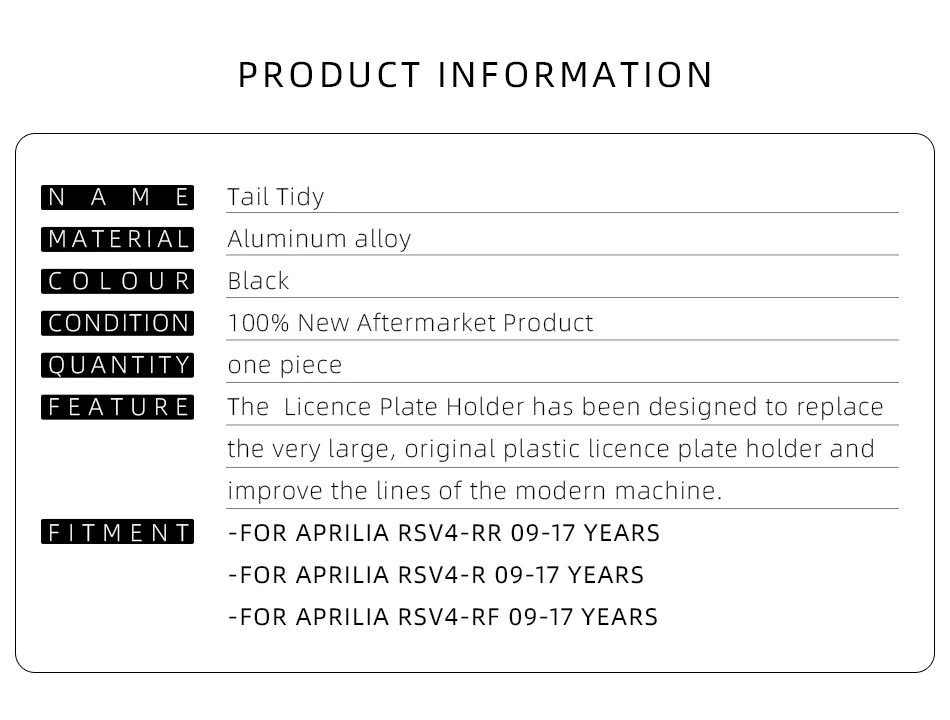 PRODUCT INFORMATION

NAME
Tail Tidy

MATERIAL
Aluminum alloy

COLOUR
Black

CONDITION
100% New Aftermarket Product

QUANTITY
one piece

FEATURE
The Licence Plate Holder has been designed to replace the very large, original plastic licence plate holder and improve the lines of the modern machine.

FITMENT
-FOR APRILIA RSV4-RR 09-17 YEARS
-FOR APRILIA RSV4-R 09-17 YEARS
-FOR APRILIA RSV4-RF 09-17 YEARS